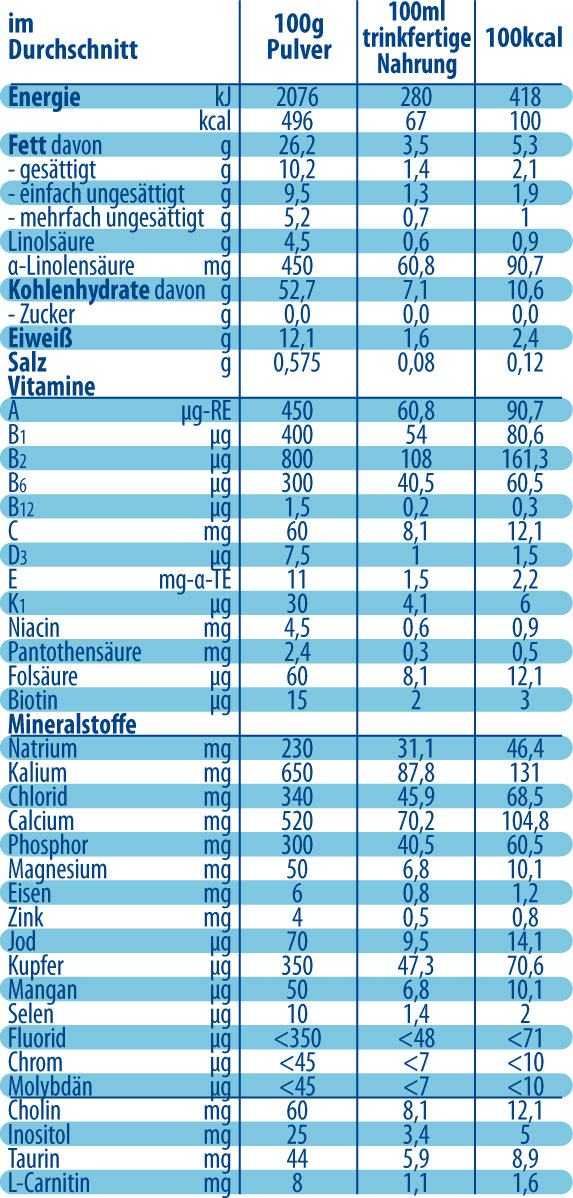 | im Durchschnitt | | 100g Pulver | 100ml trinkfertige Nahrung | 100kcal |
|---|---|---|---|---|
| Energie | kJ | 2076 | 280 | 418 |
| | kcal | 496 | 67 | 100 |
| Fett davon | g | 26,2 | 3,5 | 5,3 |
| - gesättigt | g | 10,2 | 1,4 | 2,1 |
| - einfach ungesättigt | g | 9,5 | 1,3 | 1,9 |
| - mehrfach ungesättigt | g | 5,2 | 0,7 | 1 |
| Linolsäure | g | 4,5 | 0,6 | 0,9 |
| α-Linolensäure | mg | 450 | 60,8 | 90,7 |
| Kohlenhydrate davon | g | 52,7 | 7,1 | 10,6 |
| - Zucker | g | 0,0 | 0,0 | 0,0 |
| Eiweiß | g | 12,1 | 1,6 | 2,4 |
| Salz | g | 0,575 | 0,08 | 0,12 |
| Vitamine | | | | |
| A | µg-RE | 450 | 60,8 | 90,7 |
| B1 | µg | 400 | 54 | 80,6 |
| B2 | µg | 800 | 108 | 161,3 |
| B6 | µg | 300 | 40,5 | 60,5 |
| B12 | µg | 1,5 | 0,2 | 0,3 |
| C | mg | 60 | 8,1 | 12,1 |
| D3 | µg | 7,5 | 1 | 1,5 |
| E | mg-α-TE | 11 | 1,5 | 2,2 |
| K1 | µg | 30 | 4,1 | 6 |
| Niacin | mg | 4,5 | 0,6 | 0,9 |
| Pantothensäure | mg | 2,4 | 0,3 | 0,5 |
| Folsäure | µg | 60 | 8,1 | 12,1 |
| Biotin | µg | 15 | 2 | 3 |
| Mineralstoffe | | | | |
| Natrium | mg | 230 | 31,1 | 46,4 |
| Kalium | mg | 650 | 87,8 | 131 |
| Chlorid | mg | 340 | 45,9 | 68,5 |
| Calcium | mg | 520 | 70,2 | 104,8 |
| Phosphor | mg | 300 | 40,5 | 60,5 |
| Magnesium | mg | 50 | 6,8 | 10,1 |
| Eisen | mg | 6 | 0,8 | 1,2 |
| Zink | mg | 4 | 0,5 | 0,8 |
| Jod | µg | 70 | 9,5 | 14,1 |
| Kupfer | µg | 350 | 47,3 | 70,6 |
| Mangan | µg | 50 | 6,8 | 10,1 |
| Selen | µg | 10 | 1,4 | 2 |
| Fluorid | µg | <350 | <48 | <71 |
| Chrom | µg | <45 | <7 | <10 |
| Molybdän | µg | <45 | <7 | <10 |
| Cholin | mg | 60 | 8,1 | 12,1 |
| Inositol | mg | 25 | 3,4 | 5 |
| Taurin | mg | 44 | 5,9 | 8,9 |
| L-Carnitin | mg | 8 | 1,1 | 1,6 |